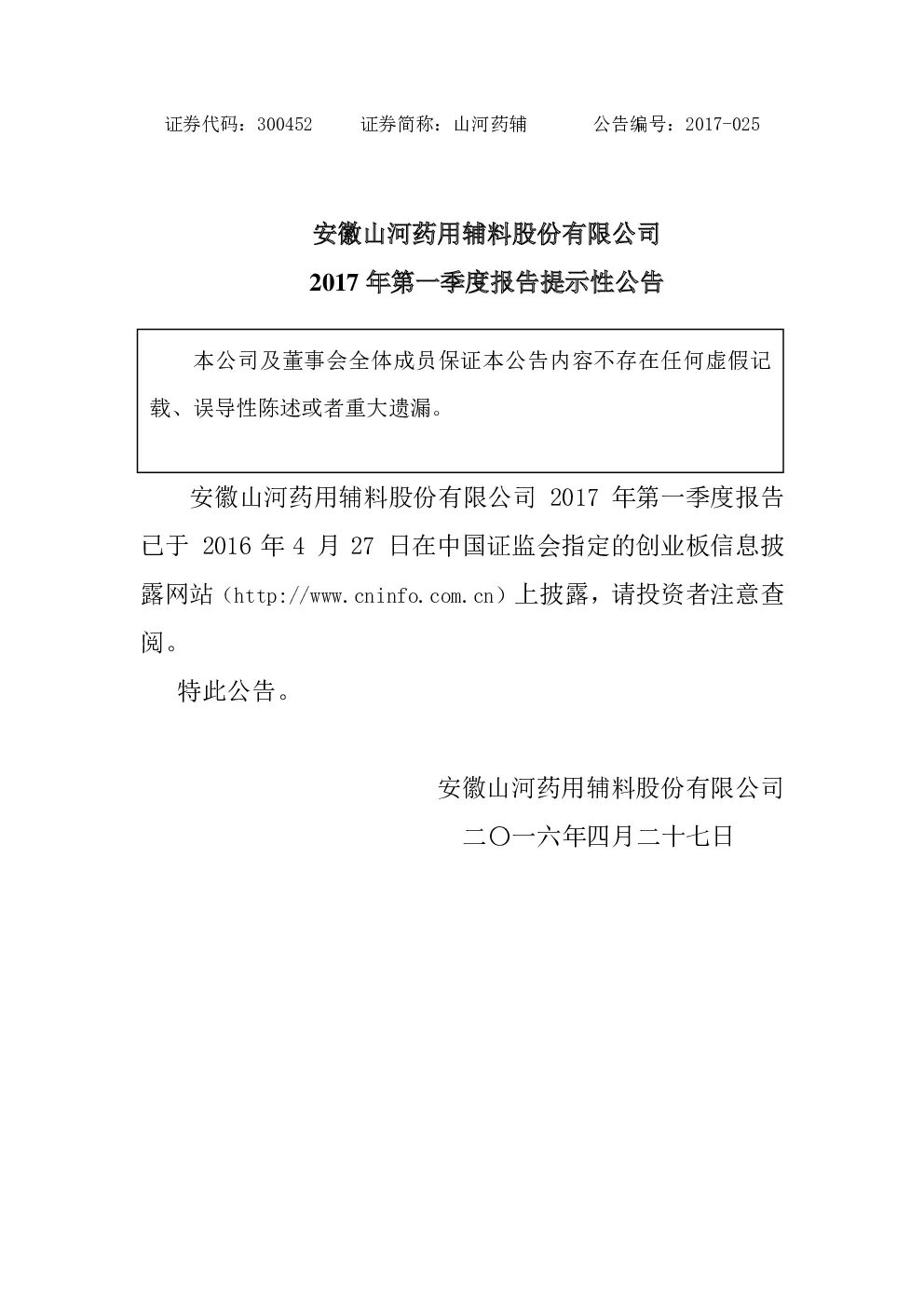 证券代码：300452　　证券简称：山河药辅　　　公告编号：2017-025

安徽山河药用辅料股份有限公司
2017 年第一季度报告提示性公告

本公司及董事会全体成员保证本公告内容不存在任何虚假记载、误导性陈述或者重大遗漏。

安徽山河药用辅料股份有限公司 2017 年第一季度报告已于 2016 年 4 月 27 日在中国证监会指定的创业板信息披露网站（http://www.cninfo.com.cn）上披露，请投资者注意查阅。

特此公告。

安徽山河药用辅料股份有限公司
二〇一六年四月二十七日